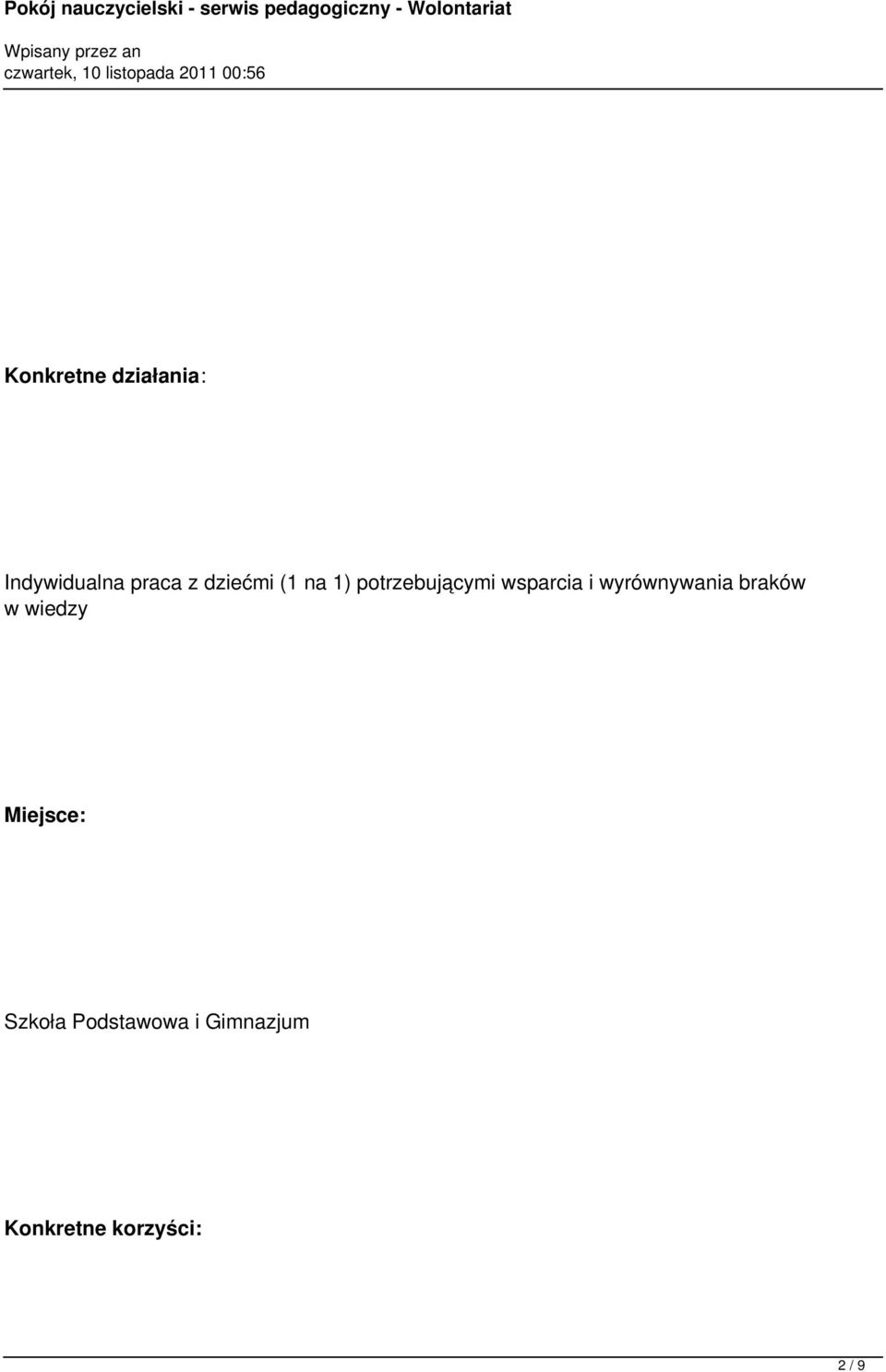 Pokój nauczycielski - serwis pedagogiczny - Wolontariat
Wpisany przez an
czwartek, 10 listopada 2011 00:56

Konkretne działania:

Indywidualna praca z dziećmi (1 na 1) potrzebującymi wsparcia i wyrównywania braków w wiedzy

Miejsce:

Szkoła Podstawowa i Gimnazjum

Konkretne korzyści:

2 / 9